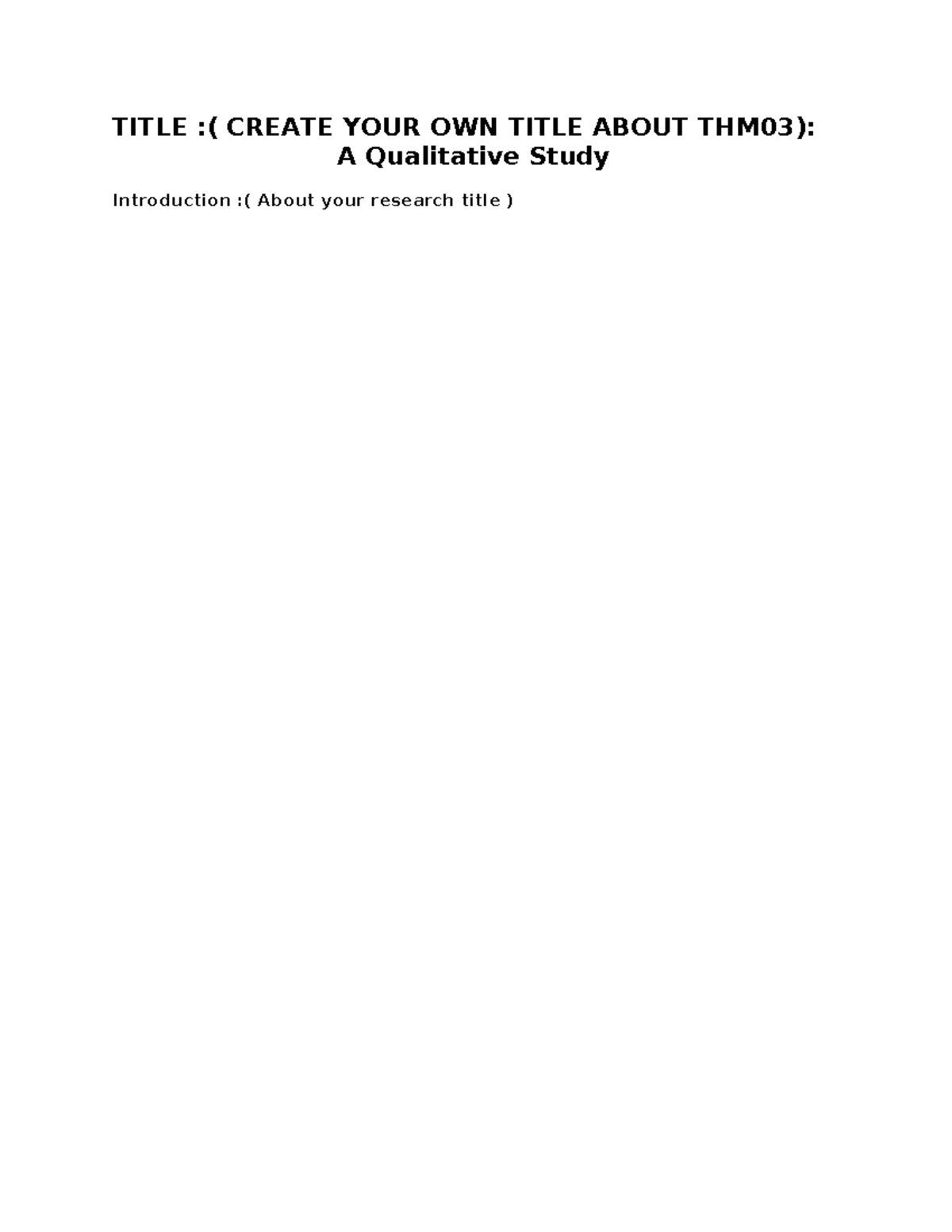 TITLE :( CREATE YOUR OWN TITLE ABOUT THM03): A Qualitative Study

Introduction :( About your research title )